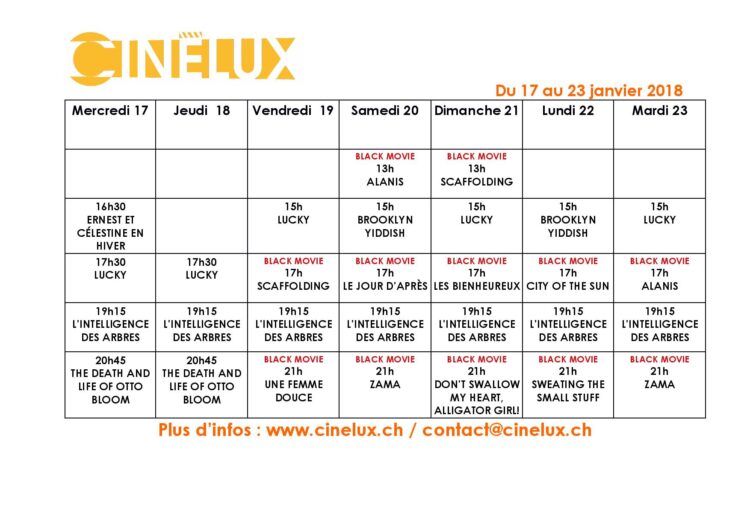 CINELUX

Du 17 au 23 janvier 2018

| Mercredi 17 | Jeudi 18 | Vendredi 19 | Samedi 20 | Dimanche 21 | Lundi 22 | Mardi 23 |
|---|---|---|---|---|---|---|
| | | | BLACK MOVIE 13h ALANIS | BLACK MOVIE 13h SCAFFOLDING | | |
| 16h30 ERNEST ET CÉLESTINE EN HIVER | | 15h LUCKY | 15h BROOKLYN YIDDISH | 15h LUCKY | 15h BROOKLYN YIDDISH | 15h LUCKY |
| 17h30 LUCKY | 17h30 LUCKY | BLACK MOVIE 17h SCAFFOLDING | BLACK MOVIE 17h LE JOUR D'APRÈS | BLACK MOVIE 17h LES BIENHEUREUX | BLACK MOVIE 17h CITY OF THE SUN | BLACK MOVIE 17h ALANIS |
| 19h15 L'INTELLIGENCE DES ARBRES | 19h15 L'INTELLIGENCE DES ARBRES | 19h15 L'INTELLIGENCE DES ARBRES | 19h15 L'INTELLIGENCE DES ARBRES | 19h15 L'INTELLIGENCE DES ARBRES | 19h15 L'INTELLIGENCE DES ARBRES | 19h15 L'INTELLIGENCE DES ARBRES |
| 20h45 THE DEATH AND LIFE OF OTTO BLOOM | 20h45 THE DEATH AND LIFE OF OTTO BLOOM | BLACK MOVIE 21h UNE FEMME DOUCE | BLACK MOVIE 21h ZAMA | BLACK MOVIE 21h DON'T SWALLOW MY HEART, ALLIGATOR GIRL! | BLACK MOVIE 21h SWEATING THE SMALL STUFF | BLACK MOVIE 21h ZAMA |

Plus d'infos : www.cinelux.ch / contact@cinelux.ch